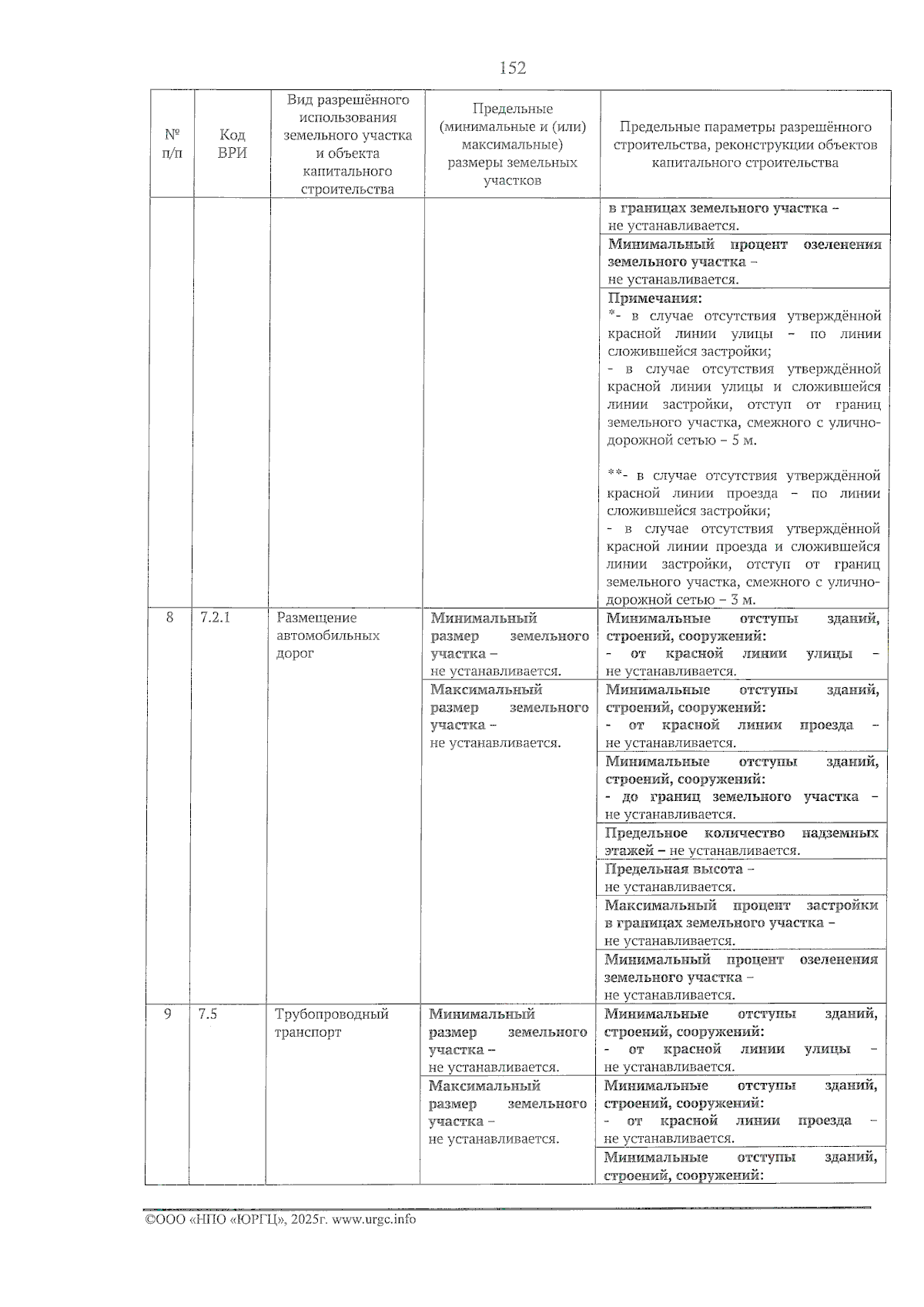 152

| № п/п | Код ВРИ | Вид разрешённого использования земельного участка и объекта капитального строительства | Предельные (минимальные и (или) максимальные) размеры земельных участков | Предельные параметры разрешённого строительства, реконструкции объектов капитального строительства |
|---|---|---|---|---|
| | | | | в границах земельного участка – не устанавливается. |
| | | | | Минимальный процент озеленения земельного участка – не устанавливается. |
| | | | | Примечания: *- в случае отсутствия утверждённой красной линии улицы – по линии сложившейся застройки; - в случае отсутствия утверждённой красной линии улицы и сложившейся линии застройки, отступ от границ земельного участка, смежного с улично-дорожной сетью – 5 м. **- в случае отсутствия утверждённой красной линии проезда – по линии сложившейся застройки; - в случае отсутствия утверждённой красной линии проезда и сложившейся линии застройки, отступ от границ земельного участка, смежного с улично-дорожной сетью – 3 м. |
| 8 | 7.2.1 | Размещение автомобильных дорог | Минимальный размер земельного участка – не устанавливается. | Минимальные отступы зданий, строений, сооружений: - от красной линии улицы – не устанавливается. |
| | | | Максимальный размер земельного участка – не устанавливается. | Минимальные отступы зданий, строений, сооружений: - от красной линии проезда – не устанавливается. |
| | | | | Минимальные отступы зданий, строений, сооружений: - до границ земельного участка – не устанавливается. |
| | | | | Предельное количество надземных этажей – не устанавливается. |
| | | | | Предельная высота – не устанавливается. |
| | | | | Максимальный процент застройки в границах земельного участка – не устанавливается. |
| | | | | Минимальный процент озеленения земельного участка – не устанавливается. |
| 9 | 7.5 | Трубопроводный транспорт | Минимальный размер земельного участка – не устанавливается. | Минимальные отступы зданий, строений, сооружений: - от красной линии улицы – не устанавливается. |
| | | | Максимальный размер земельного участка – не устанавливается. | Минимальные отступы зданий, строений, сооружений: - от красной линии проезда – не устанавливается. |
| | | | | Минимальные отступы зданий, строений, сооружений: |

©ООО «НПО «ЮРГЦ», 2025г. www.urgc.info